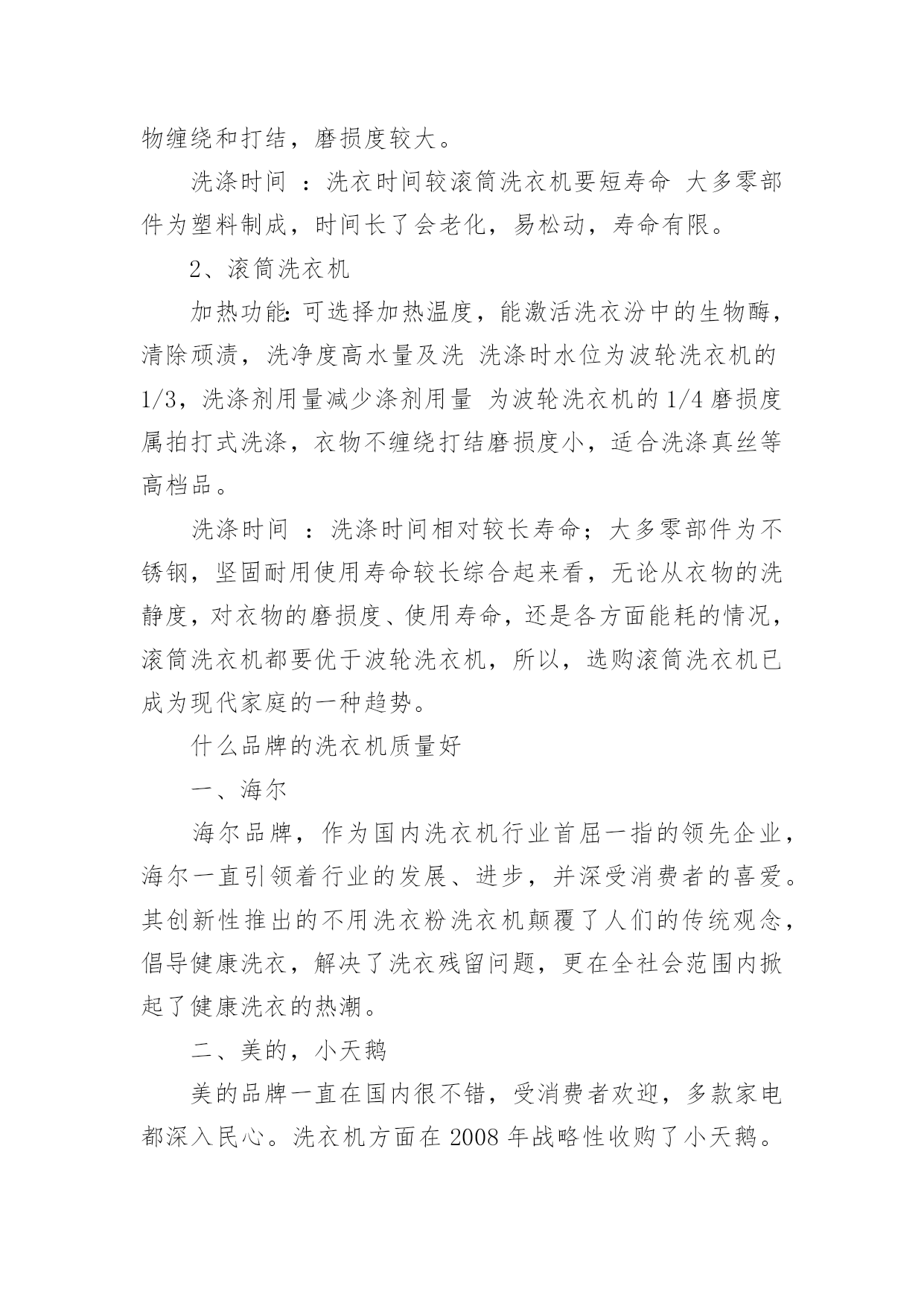 物缠绕和打结，磨损度较大。

洗涤时间 ：洗衣时间较滚筒洗衣机要短寿命 大多零部件为塑料制成，时间长了会老化，易松动，寿命有限。

2、滚筒洗衣机

加热功能：可选择加热温度，能激活洗衣汾中的生物酶，清除顽渍，洗净度高水量及洗 洗涤时水位为波轮洗衣机的 1/3，洗涤剂用量减少涤剂用量 为波轮洗衣机的 1/4 磨损度属拍打式洗涤，衣物不缠绕打结磨损度小，适合洗涤真丝等高档品。

洗涤时间 ：洗涤时间相对较长寿命；大多零部件为不锈钢，坚固耐用使用寿命较长综合起来看，无论从衣物的洗静度，对衣物的磨损度、使用寿命，还是各方面能耗的情况，滚筒洗衣机都要优于波轮洗衣机，所以，选购滚筒洗衣机已成为现代家庭的一种趋势。

什么品牌的洗衣机质量好

一、海尔

海尔品牌，作为国内洗衣机行业首屈一指的领先企业，海尔一直引领着行业的发展、进步，并深受消费者的喜爱。其创新性推出的不用洗衣粉洗衣机颠覆了人们的传统观念，倡导健康洗衣，解决了洗衣残留问题，更在全社会范围内掀起了健康洗衣的热潮。

二、美的，小天鹅

美的品牌一直在国内很不错，受消费者欢迎，多款家电都深入民心。洗衣机方面在 2008 年战略性收购了小天鹅。